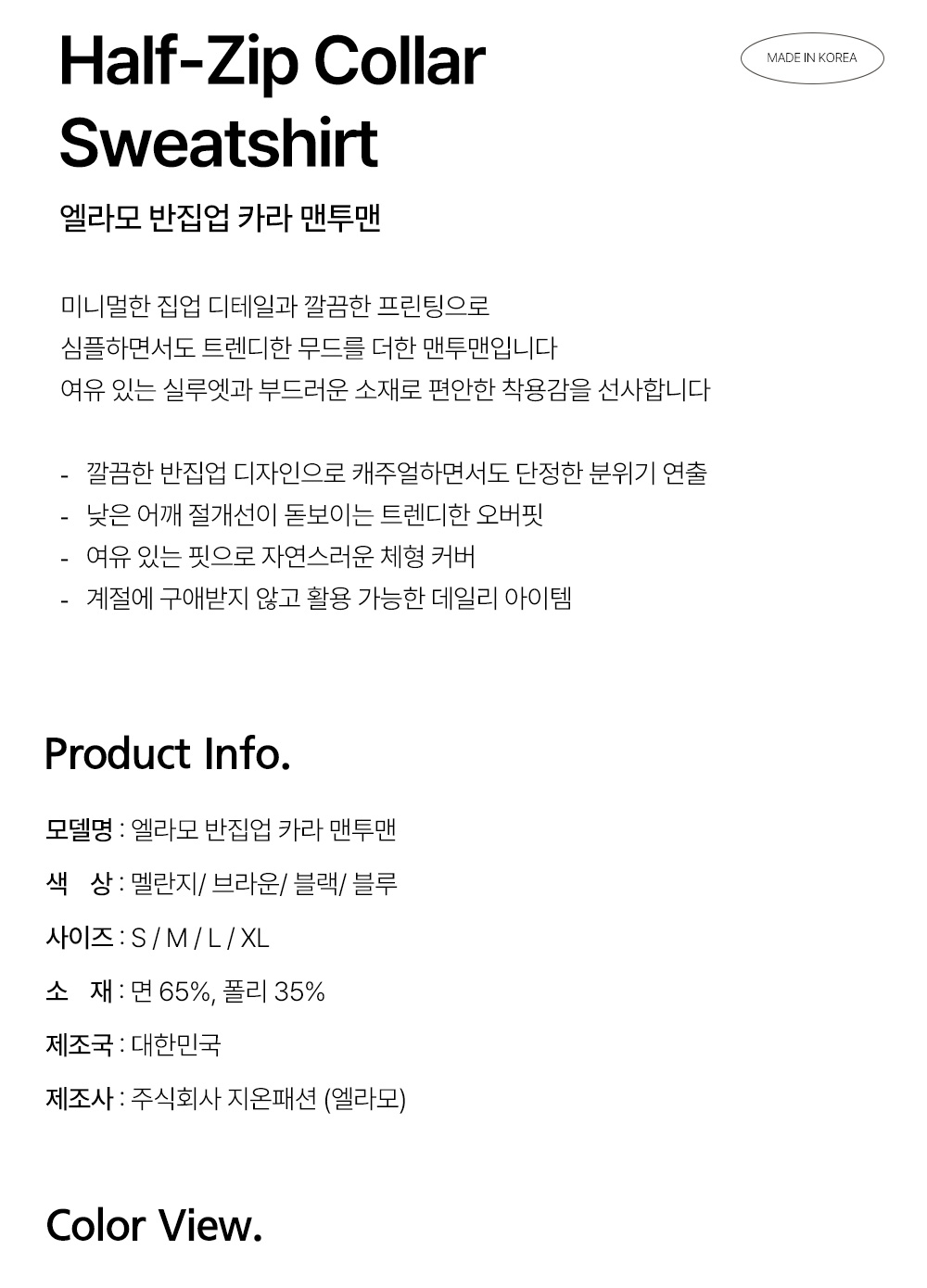 Half-Zip Collar Sweatshirt

MADE IN KOREA

엘라모 반집업 카라 맨투맨

미니멀한 집업 디테일과 깔끔한 프린팅으로
심플하면서도 트렌디한 무드를 더한 맨투맨입니다
여유 있는 실루엣과 부드러운 소재로 편안한 착용감을 선사합니다

- 깔끔한 반집업 디자인으로 캐주얼하면서도 단정한 분위기 연출
- 낮은 어깨 절개선이 돋보이는 트렌디한 오버핏
- 여유 있는 핏으로 자연스러운 체형 커버
- 계절에 구애받지 않고 활용 가능한 데일리 아이템

Product Info.

모델명 : 엘라모 반집업 카라 맨투맨

색 상 : 멜란지/ 브라운/ 블랙/ 블루

사이즈 : S / M / L / XL

소 재 : 면 65%, 폴리 35%

제조국 : 대한민국

제조사 : 주식회사 지온패션 (엘라모)

Color View.